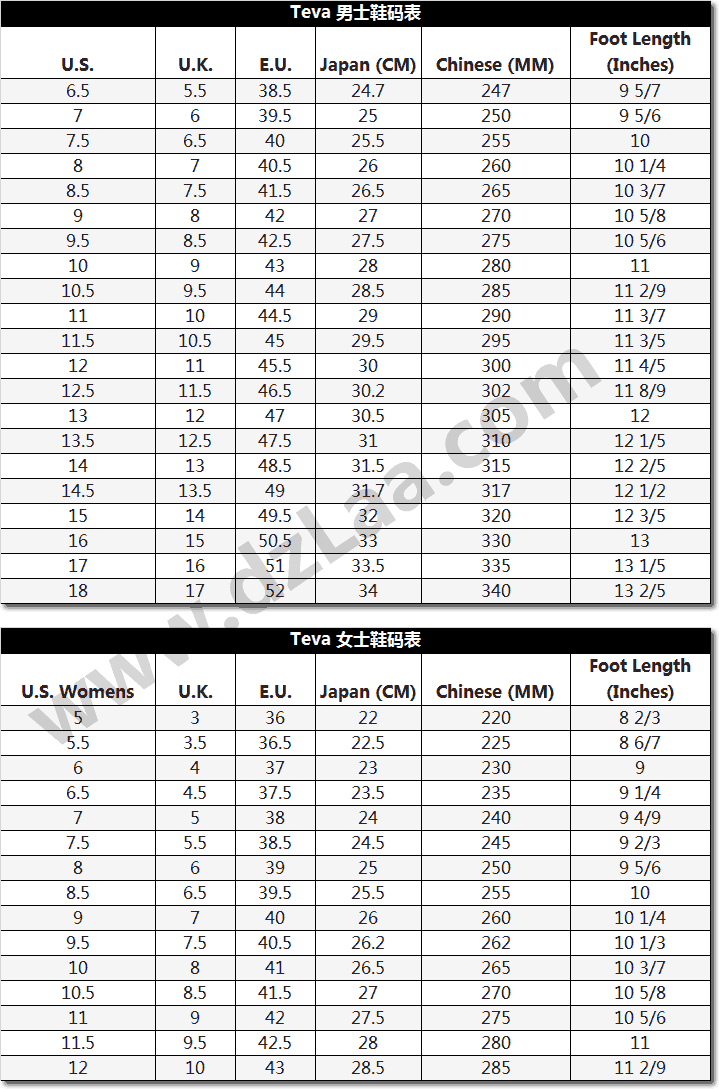 Teva 男士鞋码表

| U.S. | U.K. | E.U. | Japan (CM) | Chinese (MM) | Foot Length (Inches) |
|---|---|---|---|---|---|
| 6.5 | 5.5 | 38.5 | 24.7 | 247 | 9 5/7 |
| 7 | 6 | 39.5 | 25 | 250 | 9 5/6 |
| 7.5 | 6.5 | 40 | 25.5 | 255 | 10 |
| 8 | 7 | 40.5 | 26 | 260 | 10 1/4 |
| 8.5 | 7.5 | 41.5 | 26.5 | 265 | 10 3/7 |
| 9 | 8 | 42 | 27 | 270 | 10 5/8 |
| 9.5 | 8.5 | 42.5 | 27.5 | 275 | 10 5/6 |
| 10 | 9 | 43 | 28 | 280 | 11 |
| 10.5 | 9.5 | 44 | 28.5 | 285 | 11 2/9 |
| 11 | 10 | 44.5 | 29 | 290 | 11 3/7 |
| 11.5 | 10.5 | 45 | 29.5 | 295 | 11 3/5 |
| 12 | 11 | 45.5 | 30 | 300 | 11 4/5 |
| 12.5 | 11.5 | 46.5 | 30.2 | 302 | 11 8/9 |
| 13 | 12 | 47 | 30.5 | 305 | 12 |
| 13.5 | 12.5 | 47.5 | 31 | 310 | 12 1/5 |
| 14 | 13 | 48.5 | 31.5 | 315 | 12 2/5 |
| 14.5 | 13.5 | 49 | 31.7 | 317 | 12 1/2 |
| 15 | 14 | 49.5 | 32 | 320 | 12 3/5 |
| 16 | 15 | 50.5 | 33 | 330 | 13 |
| 17 | 16 | 51 | 33.5 | 335 | 13 1/5 |
| 18 | 17 | 52 | 34 | 340 | 13 2/5 |

Teva 女士鞋码表

| U.S. Womens | U.K. | E.U. | Japan (CM) | Chinese (MM) | Foot Length (Inches) |
|---|---|---|---|---|---|
| 5 | 3 | 36 | 22 | 220 | 8 2/3 |
| 5.5 | 3.5 | 36.5 | 22.5 | 225 | 8 6/7 |
| 6 | 4 | 37 | 23 | 230 | 9 |
| 6.5 | 4.5 | 37.5 | 23.5 | 235 | 9 1/4 |
| 7 | 5 | 38 | 24 | 240 | 9 4/9 |
| 7.5 | 5.5 | 38.5 | 24.5 | 245 | 9 2/3 |
| 8 | 6 | 39 | 25 | 250 | 9 5/6 |
| 8.5 | 6.5 | 39.5 | 25.5 | 255 | 10 |
| 9 | 7 | 40 | 26 | 260 | 10 1/4 |
| 9.5 | 7.5 | 40.5 | 26.2 | 262 | 10 1/3 |
| 10 | 8 | 41 | 26.5 | 265 | 10 3/7 |
| 10.5 | 8.5 | 41.5 | 27 | 270 | 10 5/8 |
| 11 | 9 | 42 | 27.5 | 275 | 10 5/6 |
| 11.5 | 9.5 | 42.5 | 28 | 280 | 11 |
| 12 | 10 | 43 | 28.5 | 285 | 11 2/9 |

www.dzLaa.com